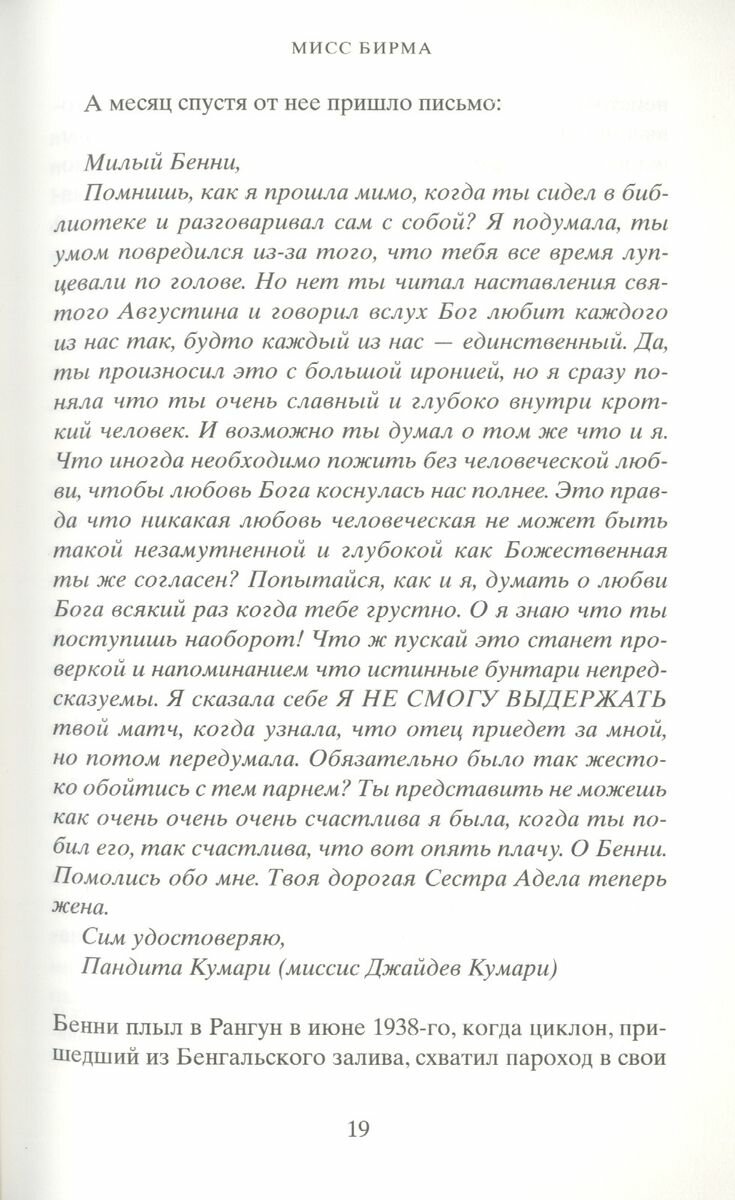 МИСС БИРМА

А месяц спустя от нее пришло письмо:

Милый Бенни,

Помнишь, как я прошла мимо, когда ты сидел в библиотеке и разговаривал сам с собой? Я подумала, ты умом повредился из-за того, что тебя все время лупцевали по голове. Но нет ты читал наставления святого Августина и говорил вслух Бог любит каждого из нас так, будто каждый из нас — единственный. Да, ты произносил это с большой иронией, но я сразу поняла что ты очень славный и глубоко внутри кроткий человек. И возможно ты думал о том же что и я. Что иногда необходимо пожить без человеческой любви, чтобы любовь Бога коснулась нас полнее. Это правда что никакая любовь человеческая не может быть такой незамутненной и глубокой как Божественная ты же согласен? Попытайся, как и я, думать о любви Бога всякий раз когда тебе грустно. О я знаю что ты поступишь наоборот! Что ж пускай это станет проверкой и напоминанием что истинные бунтари непредсказуемы. Я сказала себе Я НЕ СМОГУ ВЫДЕРЖАТЬ твой матч, когда узнала, что отец приедет за мной, но потом передумала. Обязательно было так жестоко обойтись с тем парнем? Ты представить не можешь как очень очень очень счастлива я была, когда ты побил его, так счастлива, что вот опять плачу. О Бенни. Помолись обо мне. Твоя дорогая Сестра Адела теперь жена.

Сим удостоверяю,

Пандита Кумари (миссис Джайдев Кумари)

Бенни плыл в Рангун в июне 1938-го, когда циклон, пришедший из Бенгальского залива, схватил пароход в свои

19